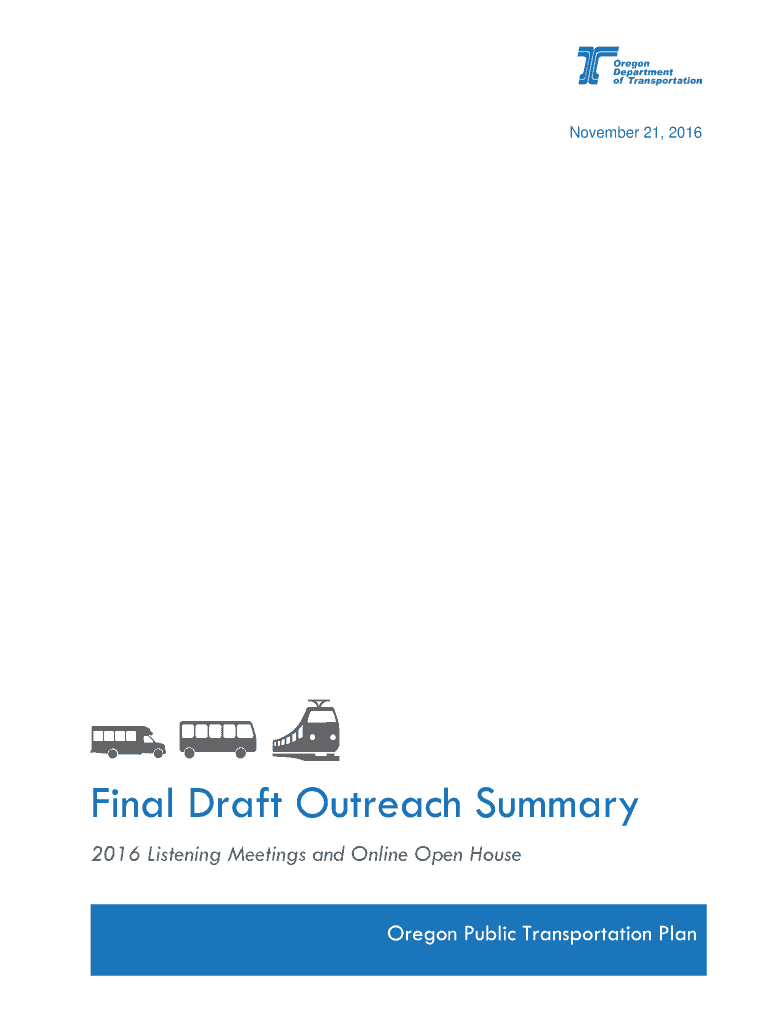 Oregon
Department
of Transportation

November 21, 2016

Final Draft Outreach Summary

2016 Listening Meetings and Online Open House

Oregon Public Transportation Plan